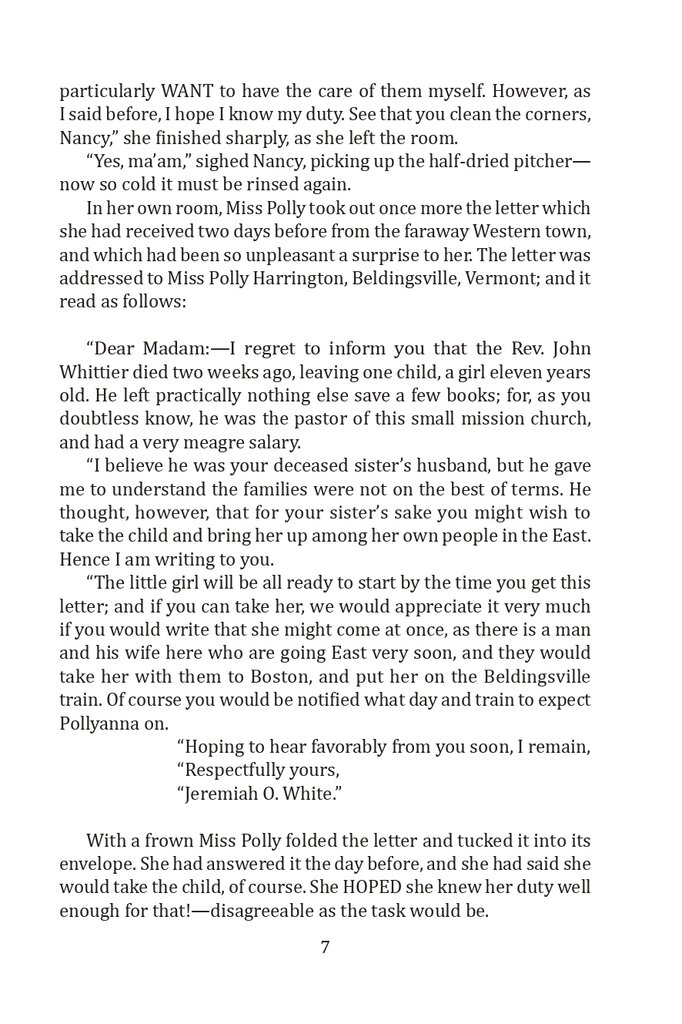 particularly WANT to have the care of them myself. However, as I said before, I hope I know my duty. See that you clean the corners, Nancy," she finished sharply, as she left the room.

"Yes, ma'am," sighed Nancy, picking up the half-dried pitcher—now so cold it must be rinsed again.

In her own room, Miss Polly took out once more the letter which she had received two days before from the faraway Western town, and which had been so unpleasant a surprise to her. The letter was addressed to Miss Polly Harrington, Beldingsville, Vermont; and it read as follows:

"Dear Madam:—I regret to inform you that the Rev. John Whittier died two weeks ago, leaving one child, a girl eleven years old. He left practically nothing else save a few books; for, as you doubtless know, he was the pastor of this small mission church, and had a very meagre salary.

"I believe he was your deceased sister's husband, but he gave me to understand the families were not on the best of terms. He thought, however, that for your sister's sake you might wish to take the child and bring her up among her own people in the East. Hence I am writing to you.

"The little girl will be all ready to start by the time you get this letter; and if you can take her, we would appreciate it very much if you would write that she might come at once, as there is a man and his wife here who are going East very soon, and they would take her with them to Boston, and put her on the Beldingsville train. Of course you would be notified what day and train to expect Pollyanna on.

"Hoping to hear favorably from you soon, I remain,
"Respectfully yours,
"Jeremiah O. White."

With a frown Miss Polly folded the letter and tucked it into its envelope. She had answered it the day before, and she had said she would take the child, of course. She HOPED she knew her duty well enough for that!—disagreeable as the task would be.

7